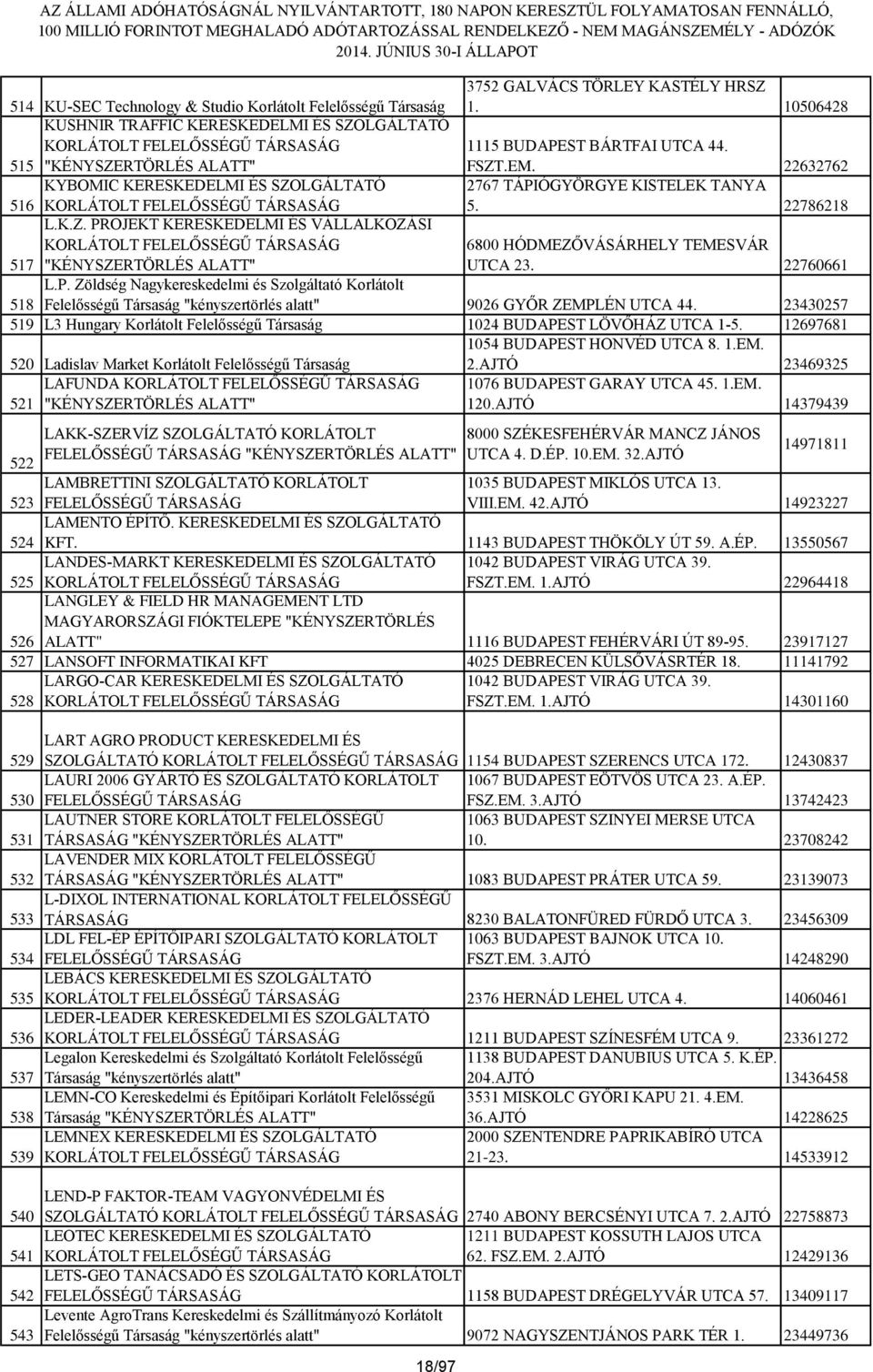 AZ ÁLLAMI ADÓHATÓSÁGNÁL NYILVÁNTARTOTT, 180 NAPON KERESZTÜL FOLYAMATOSAN FENNÁLLÓ, 100 MILLIÓ FORINTOT MEGHALADÓ ADÓTARTOZÁSSAL RENDELKEZŐ - NEM MAGÁNSZEMÉLY - ADÓZÓK 2014. JÚNIUS 30-I ÁLLAPOT

| | | | |
|---|---|---|---|
| 514 | KU-SEC Technology & Studio Korlátolt Felelősségű Társaság | 3752 GALVÁCS TÖRLEY KASTÉLY HRSZ 1. | 10506428 |
| 515 | KUSHNIR TRAFFIC KERESKEDELMI ÉS SZOLGÁLTATÓ KORLÁTOLT FELELŐSSÉGŰ TÁRSASÁG "KÉNYSZERTÖRLÉS ALATT" | 1115 BUDAPEST BÁRTFAI UTCA 44. FSZT.EM. | 22632762 |
| 516 | KYBOMIC KERESKEDELMI ÉS SZOLGÁLTATÓ KORLÁTOLT FELELŐSSÉGŰ TÁRSASÁG | 2767 TÁPIÓGYÖRGYE KISTELEK TANYA 5. | 22786218 |
| 517 | L.K.Z. PROJEKT KERESKEDELMI ÉS VÁLLALKOZÁSI KORLÁTOLT FELELŐSSÉGŰ TÁRSASÁG "KÉNYSZERTÖRLÉS ALATT" | 6800 HÓDMEZŐVÁSÁRHELY TEMESVÁR UTCA 23. | 22760661 |
| 518 | L.P. Zöldség Nagykereskedelmi és Szolgáltató Korlátolt Felelősségű Társaság "kényszertörlés alatt" | 9026 GYŐR ZEMPLÉN UTCA 44. | 23430257 |
| 519 | L3 Hungary Korlátolt Felelősségű Társaság | 1024 BUDAPEST LÖVŐHÁZ UTCA 1-5. | 12697681 |
| 520 | Ladislav Market Korlátolt Felelősségű Társaság | 1054 BUDAPEST HONVÉD UTCA 8. 1.EM. 2.AJTÓ | 23469325 |
| 521 | LAFUNDA KORLÁTOLT FELELŐSSÉGŰ TÁRSASÁG "KÉNYSZERTÖRLÉS ALATT" | 1076 BUDAPEST GARAY UTCA 45. 1.EM. 120.AJTÓ | 14379439 |
| 522 | LAKK-SZERVÍZ SZOLGÁLTATÓ KORLÁTOLT FELELŐSSÉGŰ TÁRSASÁG "KÉNYSZERTÖRLÉS ALATT" | 8000 SZÉKESFEHÉRVÁR MANCZ JÁNOS UTCA 4. D.ÉP. 10.EM. 32.AJTÓ | 14971811 |
| 523 | LAMBRETTINI SZOLGÁLTATÓ KORLÁTOLT FELELŐSSÉGŰ TÁRSASÁG | 1035 BUDAPEST MIKLÓS UTCA 13. VIII.EM. 42.AJTÓ | 14923227 |
| 524 | LAMENTO ÉPÍTŐ. KERESKEDELMI ÉS SZOLGÁLTATÓ KFT. | 1143 BUDAPEST THÖKÖLY ÚT 59. A.ÉP. | 13550567 |
| 525 | LANDES-MARKT KERESKEDELMI ÉS SZOLGÁLTATÓ KORLÁTOLT FELELŐSSÉGŰ TÁRSASÁG | 1042 BUDAPEST VIRÁG UTCA 39. FSZT.EM. 1.AJTÓ | 22964418 |
| 526 | LANGLEY & FIELD HR MANAGEMENT LTD MAGYARORSZÁGI FIÓKTELEPE "KÉNYSZERTÖRLÉS ALATT" | 1116 BUDAPEST FEHÉRVÁRI ÚT 89-95. | 23917127 |
| 527 | LANSOFT INFORMATIKAI KFT | 4025 DEBRECEN KÜLSŐVÁSRTÉR 18. | 11141792 |
| 528 | LARGO-CAR KERESKEDELMI ÉS SZOLGÁLTATÓ KORLÁTOLT FELELŐSSÉGŰ TÁRSASÁG | 1042 BUDAPEST VIRÁG UTCA 39. FSZT.EM. 1.AJTÓ | 14301160 |
| 529 | LART AGRO PRODUCT KERESKEDELMI ÉS SZOLGÁLTATÓ KORLÁTOLT FELELŐSSÉGŰ TÁRSASÁG | 1154 BUDAPEST SZERENCS UTCA 172. | 12430837 |
| 530 | LAURI 2006 GYÁRTÓ ÉS SZOLGÁLTATÓ KORLÁTOLT FELELŐSSÉGŰ TÁRSASÁG | 1067 BUDAPEST EÖTVÖS UTCA 23. A.ÉP. FSZ.EM. 3.AJTÓ | 13742423 |
| 531 | LAUTNER STORE KORLÁTOLT FELELŐSSÉGŰ TÁRSASÁG "KÉNYSZERTÖRLÉS ALATT" | 1063 BUDAPEST SZINYEI MERSE UTCA 10. | 23708242 |
| 532 | LAVENDER MIX KORLÁTOLT FELELŐSSÉGŰ TÁRSASÁG "KÉNYSZERTÖRLÉS ALATT" | 1083 BUDAPEST PRÁTER UTCA 59. | 23139073 |
| 533 | L-DIXOL INTERNATIONAL KORLÁTOLT FELELŐSSÉGŰ TÁRSASÁG | 8230 BALATONFÜRED FÜRDŐ UTCA 3. | 23456309 |
| 534 | LDL FEL-ÉP ÉPÍTŐIPARI SZOLGÁLTATÓ KORLÁTOLT FELELŐSSÉGŰ TÁRSASÁG | 1063 BUDAPEST BAJNOK UTCA 10. FSZT.EM. 3.AJTÓ | 14248290 |
| 535 | LEBÁCS KERESKEDELMI ÉS SZOLGÁLTATÓ KORLÁTOLT FELELŐSSÉGŰ TÁRSASÁG | 2376 HERNÁD LEHEL UTCA 4. | 14060461 |
| 536 | LEDER-LEADER KERESKEDELMI ÉS SZOLGÁLTATÓ KORLÁTOLT FELELŐSSÉGŰ TÁRSASÁG | 1211 BUDAPEST SZÍNESFÉM UTCA 9. | 23361272 |
| 537 | Legalon Kereskedelmi és Szolgáltató Korlátolt Felelősségű Társaság "kényszertörlés alatt" | 1138 BUDAPEST DANUBIUS UTCA 5. K.ÉP. 204.AJTÓ | 13436458 |
| 538 | LEMN-CO Kereskedelmi és Építőipari Korlátolt Felelősségű Társaság "KÉNYSZERTÖRLÉS ALATT" | 3531 MISKOLC GYŐRI KAPU 21. 4.EM. 36.AJTÓ | 14228625 |
| 539 | LEMNEX KERESKEDELMI ÉS SZOLGÁLTATÓ KORLÁTOLT FELELŐSSÉGŰ TÁRSASÁG | 2000 SZENTENDRE PAPRIKABÍRÓ UTCA 21-23. | 14533912 |
| 540 | LEND-P FAKTOR-TEAM VAGYONVÉDELMI ÉS SZOLGÁLTATÓ KORLÁTOLT FELELŐSSÉGŰ TÁRSASÁG | 2740 ABONY BERCSÉNYI UTCA 7. 2.AJTÓ | 22758873 |
| 541 | LEOTEC KERESKEDELMI ÉS SZOLGÁLTATÓ KORLÁTOLT FELELŐSSÉGŰ TÁRSASÁG | 1211 BUDAPEST KOSSUTH LAJOS UTCA 62. FSZ.EM. 2.AJTÓ | 12429136 |
| 542 | LETS-GEO TANÁCSADÓ ÉS SZOLGÁLTATÓ KORLÁTOLT FELELŐSSÉGŰ TÁRSASÁG | 1158 BUDAPEST DRÉGELYVÁR UTCA 57. | 13409117 |
| 543 | Levente AgroTrans Kereskedelmi és Szállítmányozó Korlátolt Felelősségű Társaság "kényszertörlés alatt" | 9072 NAGYSZENTJÁNOS PARK TÉR 1. | 23449736 |

18/97